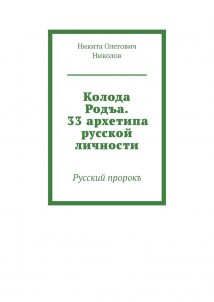 Никита Олегович Николов

Колода Родъа. 33 архетипа русской личности

Русский пророкъ